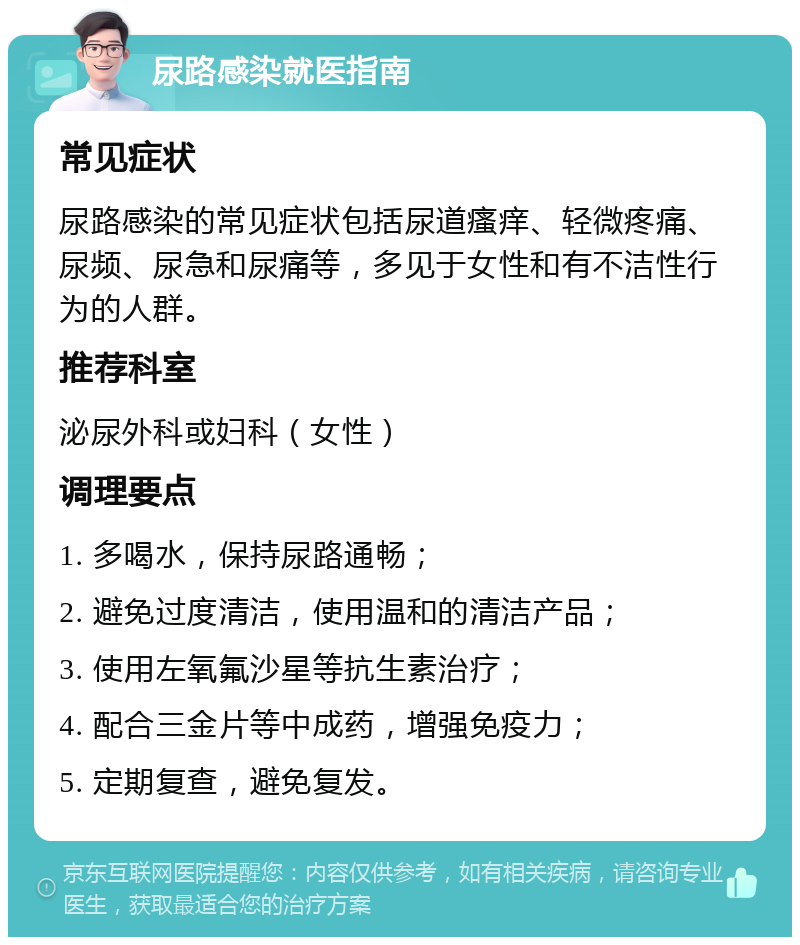 尿路感染就医指南

常见症状

尿路感染的常见症状包括尿道瘙痒、轻微疼痛、尿频、尿急和尿痛等，多见于女性和有不洁性行为的人群。

推荐科室

泌尿外科或妇科（女性）

调理要点

1. 多喝水，保持尿路通畅；

2. 避免过度清洁，使用温和的清洁产品；

3. 使用左氧氟沙星等抗生素治疗；

4. 配合三金片等中成药，增强免疫力；

5. 定期复查，避免复发。

京东互联网医院提醒您：内容仅供参考，如有相关疾病，请咨询专业医生，获取最适合您的治疗方案